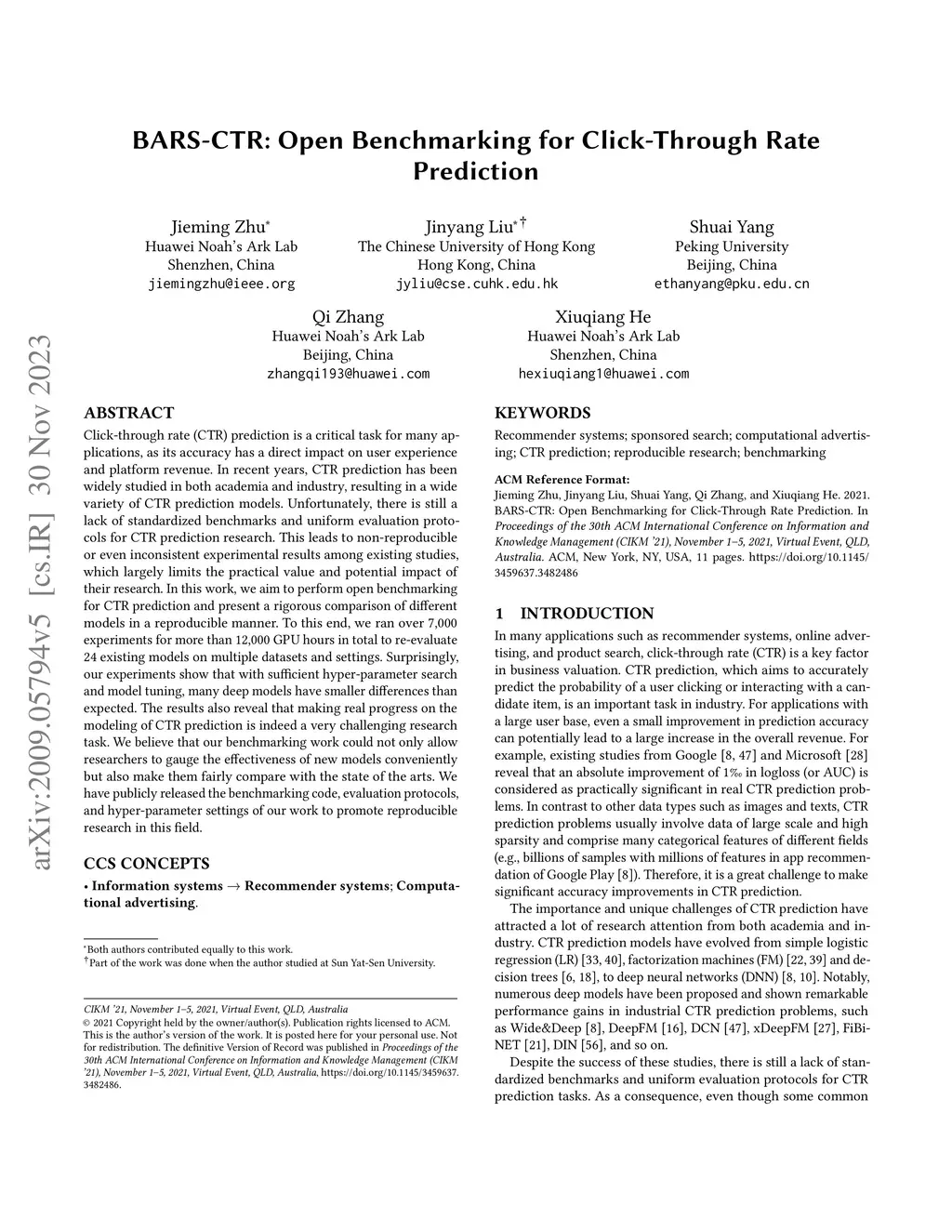 BARS-CTR: Open Benchmarking for Click-Through Rate Prediction

Jieming Zhu*
Huawei Noah's Ark Lab
Shenzhen, China
jiemingzhu@ieee.org

Jinyang Liu*†
The Chinese University of Hong Kong
Hong Kong, China
jyliu@cse.cuhk.edu.hk

Shuai Yang
Peking University
Beijing, China
ethanyang@pku.edu.cn

Qi Zhang
Huawei Noah's Ark Lab
Beijing, China
zhangqi193@huawei.com

Xiuqiang He
Huawei Noah's Ark Lab
Shenzhen, China
hexiuqiang1@huawei.com

arXiv:2009.05794v5 [cs.IR] 30 Nov 2023

ABSTRACT

Click-through rate (CTR) prediction is a critical task for many applications, as its accuracy has a direct impact on user experience and platform revenue. In recent years, CTR prediction has been widely studied in both academia and industry, resulting in a wide variety of CTR prediction models. Unfortunately, there is still a lack of standardized benchmarks and uniform evaluation protocols for CTR prediction research. This leads to non-reproducible or even inconsistent experimental results among existing studies, which largely limits the practical value and potential impact of their research. In this work, we aim to perform open benchmarking for CTR prediction and present a rigorous comparison of different models in a reproducible manner. To this end, we ran over 7,000 experiments for more than 12,000 GPU hours in total to re-evaluate 24 existing models on multiple datasets and settings. Surprisingly, our experiments show that with sufficient hyper-parameter search and model tuning, many deep models have smaller differences than expected. The results also reveal that making real progress on the modeling of CTR prediction is indeed a very challenging research task. We believe that our benchmarking work could not only allow researchers to gauge the effectiveness of new models conveniently but also make them fairly compare with the state of the arts. We have publicly released the benchmarking code, evaluation protocols, and hyper-parameter settings of our work to promote reproducible research in this field.

CCS CONCEPTS

• Information systems → Recommender systems; Computational advertising.

*Both authors contributed equally to this work.
†Part of the work was done when the author studied at Sun Yat-Sen University.

CIKM '21, November 1–5, 2021, Virtual Event, QLD, Australia
© 2021 Copyright held by the owner/author(s). Publication rights licensed to ACM. This is the author's version of the work. It is posted here for your personal use. Not for redistribution. The definitive Version of Record was published in Proceedings of the 30th ACM International Conference on Information and Knowledge Management (CIKM '21), November 1–5, 2021, Virtual Event, QLD, Australia, https://doi.org/10.1145/3459637.3482486.

KEYWORDS

Recommender systems; sponsored search; computational advertising; CTR prediction; reproducible research; benchmarking

ACM Reference Format:
Jieming Zhu, Jinyang Liu, Shuai Yang, Qi Zhang, and Xiuqiang He. 2021. BARS-CTR: Open Benchmarking for Click-Through Rate Prediction. In Proceedings of the 30th ACM International Conference on Information and Knowledge Management (CIKM '21), November 1–5, 2021, Virtual Event, QLD, Australia. ACM, New York, NY, USA, 11 pages. https://doi.org/10.1145/3459637.3482486

1 INTRODUCTION

In many applications such as recommender systems, online advertising, and product search, click-through rate (CTR) is a key factor in business valuation. CTR prediction, which aims to accurately predict the probability of a user clicking or interacting with a candidate item, is an important task in industry. For applications with a large user base, even a small improvement in prediction accuracy can potentially lead to a large increase in the overall revenue. For example, existing studies from Google [8, 47] and Microsoft [28] reveal that an absolute improvement of 1‰ in logloss (or AUC) is considered as practically significant in real CTR prediction problems. In contrast to other data types such as images and texts, CTR prediction problems usually involve data of large scale and high sparsity and comprise many categorical features of different fields (e.g., billions of samples with millions of features in app recommendation of Google Play [8]). Therefore, it is a great challenge to make significant accuracy improvements in CTR prediction.

The importance and unique challenges of CTR prediction have attracted a lot of research attention from both academia and industry. CTR prediction models have evolved from simple logistic regression (LR) [33, 40], factorization machines (FM) [22, 39] and decision trees [6, 18], to deep neural networks (DNN) [8, 10]. Notably, numerous deep models have been proposed and shown remarkable performance gains in industrial CTR prediction problems, such as Wide&Deep [8], DeepFM [16], DCN [47], xDeepFM [27], FiBiNET [21], DIN [56], and so on.

Despite the success of these studies, there is still a lack of standardized benchmarks and uniform evaluation protocols for CTR prediction tasks. As a consequence, even though some common